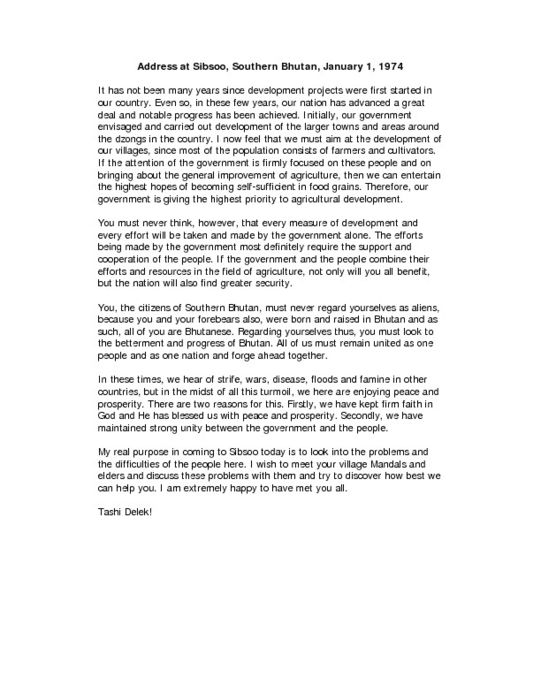 Address at Sibsoo, Southern Bhutan, January 1, 1974

It has not been many years since development projects were first started in our country. Even so, in these few years, our nation has advanced a great deal and notable progress has been achieved. Initially, our government envisaged and carried out development of the larger towns and areas around the dzongs in the country. I now feel that we must aim at the development of our villages, since most of the population consists of farmers and cultivators. If the attention of the government is firmly focused on these people and on bringing about the general improvement of agriculture, then we can entertain the highest hopes of becoming self-sufficient in food grains. Therefore, our government is giving the highest priority to agricultural development.

You must never think, however, that every measure of development and every effort will be taken and made by the government alone. The efforts being made by the government most definitely require the support and cooperation of the people. If the government and the people combine their efforts and resources in the field of agriculture, not only will you all benefit, but the nation will also find greater security.

You, the citizens of Southern Bhutan, must never regard yourselves as aliens, because you and your forebears also, were born and raised in Bhutan and as such, all of you are Bhutanese. Regarding yourselves thus, you must look to the betterment and progress of Bhutan. All of us must remain united as one people and as one nation and forge ahead together.

In these times, we hear of strife, wars, disease, floods and famine in other countries, but in the midst of all this turmoil, we here are enjoying peace and prosperity. There are two reasons for this. Firstly, we have kept firm faith in God and He has blessed us with peace and prosperity. Secondly, we have maintained strong unity between the government and the people.

My real purpose in coming to Sibsoo today is to look into the problems and the difficulties of the people here. I wish to meet your village Mandals and elders and discuss these problems with them and try to discover how best we can help you. I am extremely happy to have met you all.

Tashi Delek!